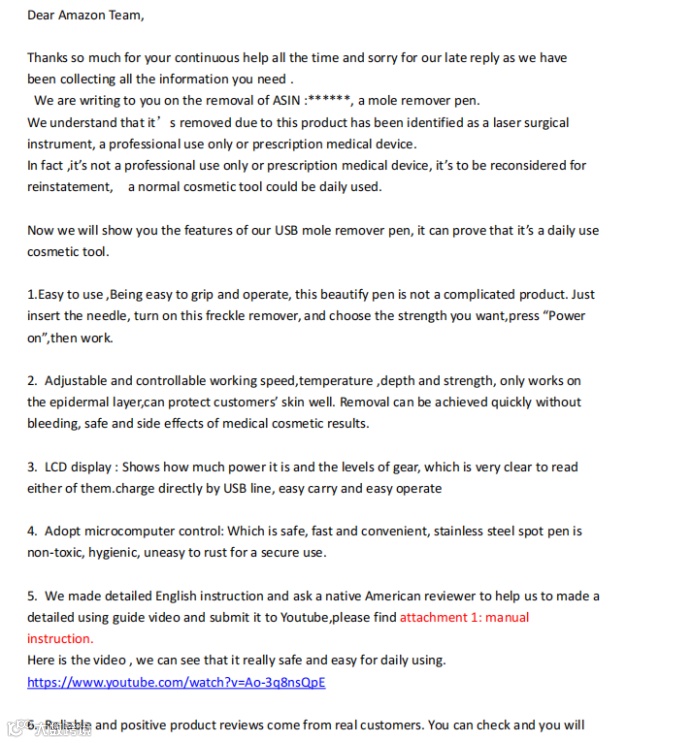 Dear Amazon Team,

Thanks so much for your continuous help all the time and sorry for our late reply as we have been collecting all the information you need .

We are writing to you on the removal of ASIN :******, a mole remover pen.

We understand that it’ s removed due to this product has been identified as a laser surgical instrument, a professional use only or prescription medical device.

In fact ,it’s not a professional use only or prescription medical device, it’s to be reconsidered for reinstatement, a normal cosmetic tool could be daily used.

Now we will show you the features of our USB mole remover pen, it can prove that it’s a daily use cosmetic tool.

1.Easy to use ,Being easy to grip and operate, this beautify pen is not a complicated product. Just insert the needle, turn on this freckle remover, and choose the strength you want,press “Power on”,then work.

2. Adjustable and controllable working speed,temperature ,depth and strength, only works on the epidermal layer,can protect customers’ skin well. Removal can be achieved quickly without bleeding, safe and side effects of medical cosmetic results.

3. LCD display : Shows how much power it is and the levels of gear, which is very clear to read either of them.charge directly by USB line, easy carry and easy operate

4. Adopt microcomputer control: Which is safe, fast and convenient, stainless steel spot pen is non-toxic, hygienic, uneasy to rust for a secure use.

5. We made detailed English instruction and ask a native American reviewer to help us to made a detailed using guide video and submit it to Youtube,please find attachment 1: manual instruction.

Here is the video , we can see that it really safe and easy for daily using.

https://www.youtube.com/watch?v=Ao-3q8nsQpE

6. Reliable and positive product reviews come from real customers. You can check and you will